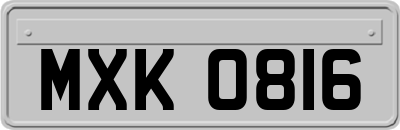 MXK 0816